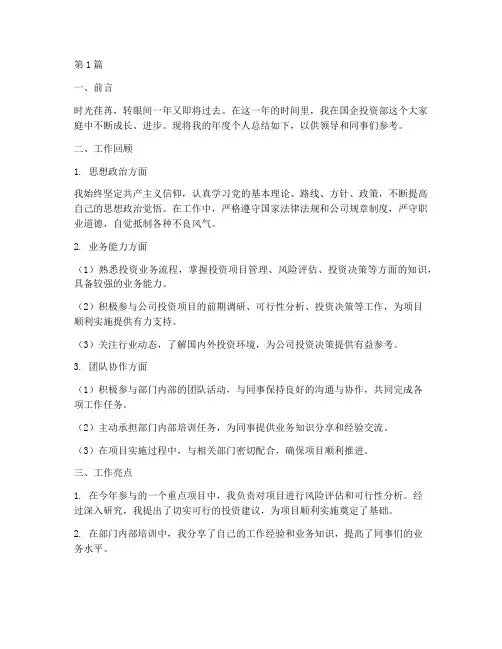 第1篇

一、前言

时光荏苒，转眼间一年又即将过去。在这一年的时间里，我在国企投资部这个大家庭中不断成长、进步。现将我的年度个人总结如下，以供领导和同事们参考。

二、工作回顾

1. 思想政治方面

我始终坚定共产主义信仰，认真学习党的基本理论、路线、方针、政策，不断提高自己的思想政治觉悟。在工作中，严格遵守国家法律法规和公司规章制度，严守职业道德，自觉抵制各种不良风气。

2. 业务能力方面

（1）熟悉投资业务流程，掌握投资项目管理、风险评估、投资决策等方面的知识，具备较强的业务能力。

（2）积极参与公司投资项目的前期调研、可行性分析、投资决策等工作，为项目顺利实施提供有力支持。

（3）关注行业动态，了解国内外投资环境，为公司投资决策提供有益参考。

3. 团队协作方面

（1）积极参与部门内部的团队活动，与同事保持良好的沟通与协作，共同完成各项工作任务。

（2）主动承担部门内部培训任务，为同事提供业务知识分享和经验交流。

（3）在项目实施过程中，与相关部门密切配合，确保项目顺利推进。

三、工作亮点

1. 在今年参与的一个重点项目中，我负责对项目进行风险评估和可行性分析。经过深入研究，我提出了切实可行的投资建议，为项目顺利实施奠定了基础。

2. 在部门内部培训中，我分享了自己的工作经验和业务知识，提高了同事们的业务水平。